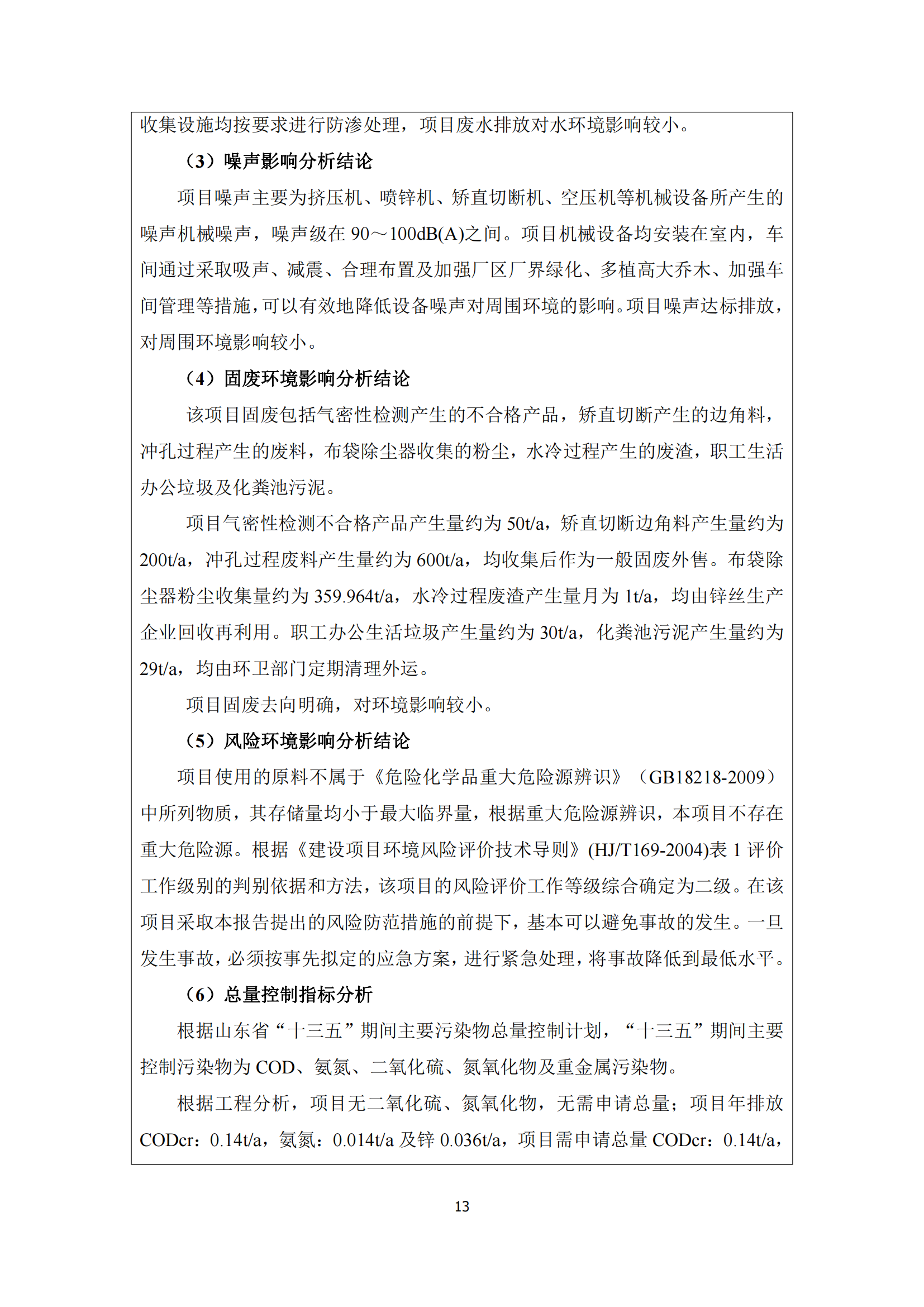 收集设施均按要求进行防渗处理，项目废水排放对水环境影响较小。

（3）噪声影响分析结论

项目噪声主要为挤压机、喷锌机、矫直切断机、空压机等机械设备所产生的噪声机械噪声，噪声级在 90～100dB(A)之间。项目机械设备均安装在室内，车间通过采取吸声、减震、合理布置及加强厂区厂界绿化、多植高大乔木、加强车间管理等措施，可以有效地降低设备噪声对周围环境的影响。项目噪声达标排放，对周围环境影响较小。

（4）固废环境影响分析结论

该项目固废包括气密性检测产生的不合格产品，矫直切断产生的边角料，冲孔过程产生的废料，布袋除尘器收集的粉尘，水冷过程产生的废渣，职工生活办公垃圾及化粪池污泥。

项目气密性检测不合格产品产生量约为 50t/a，矫直切断边角料产生量约为 200t/a，冲孔过程废料产生量约为 600t/a，均收集后作为一般固废外售。布袋除尘器粉尘收集量约为 359.964t/a，水冷过程废渣产生量月为 1t/a，均由锌丝生产企业回收再利用。职工办公生活垃圾产生量约为 30t/a，化粪池污泥产生量约为 29t/a，均由环卫部门定期清理外运。

项目固废去向明确，对环境影响较小。

（5）风险环境影响分析结论

项目使用的原料不属于《危险化学品重大危险源辨识》（GB18218-2009）中所列物质，其存储量均小于最大临界量，根据重大危险源辨识，本项目不存在重大危险源。根据《建设项目环境风险评价技术导则》(HJ/T169-2004)表 1 评价工作级别的判别依据和方法，该项目的风险评价工作等级综合确定为二级。在该项目采取本报告提出的风险防范措施的前提下，基本可以避免事故的发生。一旦发生事故，必须按事先拟定的应急方案，进行紧急处理，将事故降低到最低水平。

（6）总量控制指标分析

根据山东省“十三五”期间主要污染物总量控制计划，“十三五”期间主要控制污染物为 COD、氨氮、二氧化硫、氮氧化物及重金属污染物。

根据工程分析，项目无二氧化硫、氮氧化物，无需申请总量；项目年排放 CODcr：0.14t/a，氨氮：0.014t/a 及锌 0.036t/a，项目需申请总量 CODcr：0.14t/a，

13